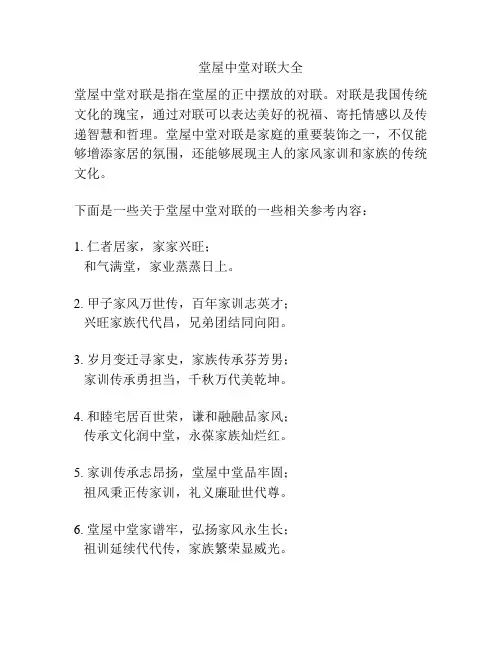 堂屋中堂对联大全

堂屋中堂对联是指在堂屋的正中摆放的对联。对联是我国传统文化的瑰宝，通过对联可以表达美好的祝福、寄托情感以及传递智慧和哲理。堂屋中堂对联是家庭的重要装饰之一，不仅能够增添家居的氛围，还能够展现主人的家风家训和家族的传统文化。

下面是一些关于堂屋中堂对联的一些相关参考内容：

1. 仁者居家，家家兴旺；
和气满堂，家业蒸蒸日上。

2. 甲子家风万世传，百年家训志英才；
兴旺家族代代昌，兄弟团结同向阳。

3. 岁月变迁寻家史，家族传承芬芳男；
家训传承勇担当，千秋万代美乾坤。

4. 和睦宅居百世荣，谦和融融品家风；
传承文化润中堂，永葆家族灿烂红。

5. 家训传承志昂扬，堂屋中堂品牢固；
祖风秉正传家训，礼义廉耻世代尊。

6. 堂屋中堂家谱牢，弘扬家风永生长；
祖训延续代代传，家族繁荣显威光。